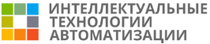 ИНТЕЛЛЕКТУАЛЬНЫЕ ТЕХНОЛОГИИ АВТОМАТИЗАЦИИ